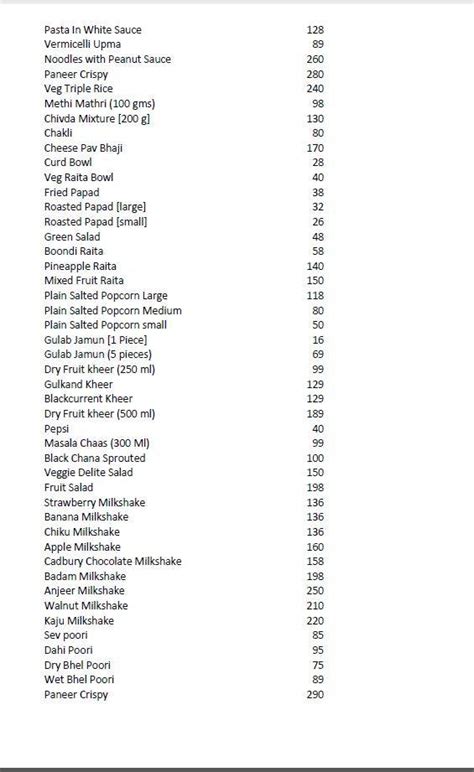 | | |
|---|---|
| Pasta In White Sauce | 128 |
| Vermicelli Upma | 89 |
| Noodles with Peanut Sauce | 260 |
| Paneer Crispy | 280 |
| Veg Triple Rice | 240 |
| Methi Mathri (100 gms) | 98 |
| Chivda Mixture [200 g] | 130 |
| Chakli | 80 |
| Cheese Pav Bhaji | 170 |
| Curd Bowl | 28 |
| Veg Raita Bowl | 40 |
| Fried Papad | 38 |
| Roasted Papad [large] | 32 |
| Roasted Papad [small] | 26 |
| Green Salad | 48 |
| Boondi Raita | 58 |
| Pineapple Raita | 140 |
| Mixed Fruit Raita | 150 |
| Plain Salted Popcorn Large | 118 |
| Plain Salted Popcorn Medium | 80 |
| Plain Salted Popcorn small | 50 |
| Gulab Jamun [1 Piece] | 16 |
| Gulab Jamun (5 pieces) | 69 |
| Dry Fruit kheer (250 ml) | 99 |
| Gulkand Kheer | 129 |
| Blackcurrent Kheer | 129 |
| Dry Fruit kheer (500 ml) | 189 |
| Pepsi | 40 |
| Masala Chaas (300 Ml) | 99 |
| Black Chana Sprouted | 100 |
| Veggie Delite Salad | 150 |
| Fruit Salad | 198 |
| Strawberry Milkshake | 136 |
| Banana Milkshake | 136 |
| Chiku Milkshake | 136 |
| Apple Milkshake | 160 |
| Cadbury Chocolate Milkshake | 158 |
| Badam Milkshake | 198 |
| Anjeer Milkshake | 250 |
| Walnut Milkshake | 210 |
| Kaju Milkshake | 220 |
| Sev poori | 85 |
| Dahi Poori | 95 |
| Dry Bhel Poori | 75 |
| Wet Bhel Poori | 89 |
| Paneer Crispy | 290 |